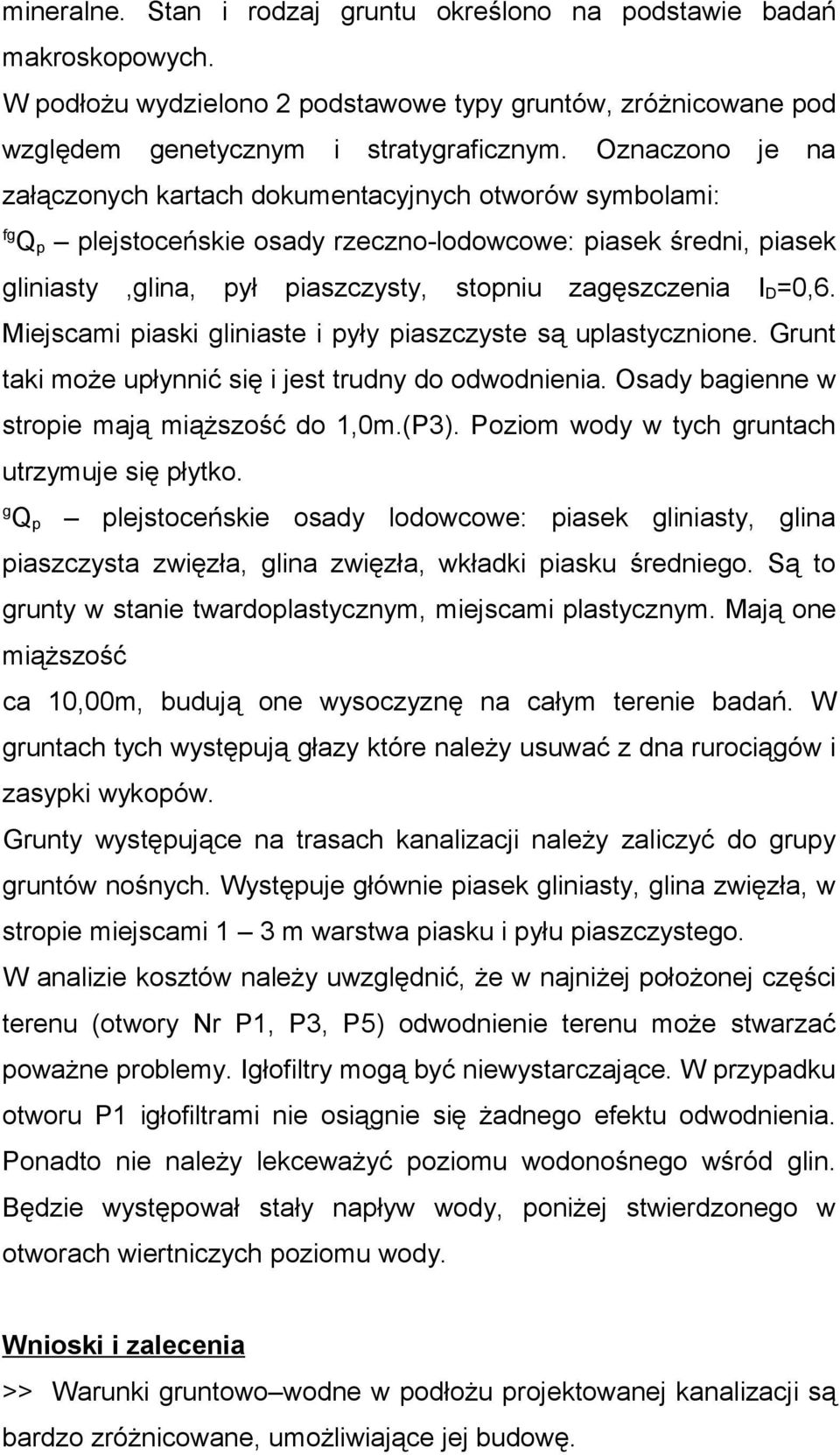 mineralne. Stan i rodzaj gruntu określono na podstawie badań makroskopowych.
W podłożu wydzielono 2 podstawowe typy gruntów, zróżnicowane pod względem genetycznym i stratygraficznym. Oznaczono je na załączonych kartach dokumentacyjnych otworów symbolami:
$^{fg}Q_p$ – plejstoceńskie osady rzeczno-lodowcowe: piasek średni, piasek gliniasty ,glina, pył piaszczysty, stopniu zagęszczenia $I_D$=0,6. Miejscami piaski gliniaste i pyły piaszczyste są uplastycznione. Grunt taki może upłynnić się i jest trudny do odwodnienia. Osady bagienne w stropie mają miąższość do 1,0m.(P3). Poziom wody w tych gruntach utrzymuje się płytko.
$^{g}Q_p$ – plejstoceńskie osady lodowcowe: piasek gliniasty, glina piaszczysta zwięzła, glina zwięzła, wkładki piasku średniego. Są to grunty w stanie twardoplastycznym, miejscami plastycznym. Mają one miąższość
ca 10,00m, budują one wysoczyznę na całym terenie badań. W gruntach tych występują głazy które należy usuwać z dna rurociągów i zasypki wykopów.
Grunty występujące na trasach kanalizacji należy zaliczyć do grupy gruntów nośnych. Występuje głównie piasek gliniasty, glina zwięzła, w stropie miejscami 1 – 3 m warstwa piasku i pyłu piaszczystego.
W analizie kosztów należy uwzględnić, że w najniżej położonej części terenu (otwory Nr P1, P3, P5) odwodnienie terenu może stwarzać poważne problemy. Igłofiltry mogą być niewystarczające. W przypadku otworu P1 igłofiltrami nie osiągnie się żadnego efektu odwodnienia. Ponadto nie należy lekceważyć poziomu wodonośnego wśród glin. Będzie występował stały napływ wody, poniżej stwierdzonego w otworach wiertniczych poziomu wody.

Wnioski i zalecenia
>> Warunki gruntowo–wodne w podłożu projektowanej kanalizacji są bardzo zróżnicowane, umożliwiające jej budowę.